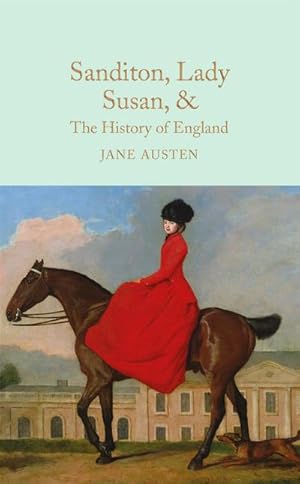 Sanditon, Lady Susan, &
The History of England

JANE AUSTEN